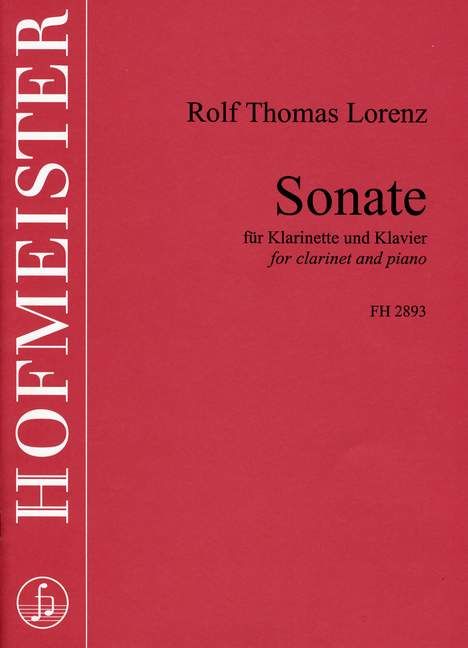 HOFMEISTER

Rolf Thomas Lorenz

Sonate

für Klarinette und Klavier
for clarinet and piano

FH 2893